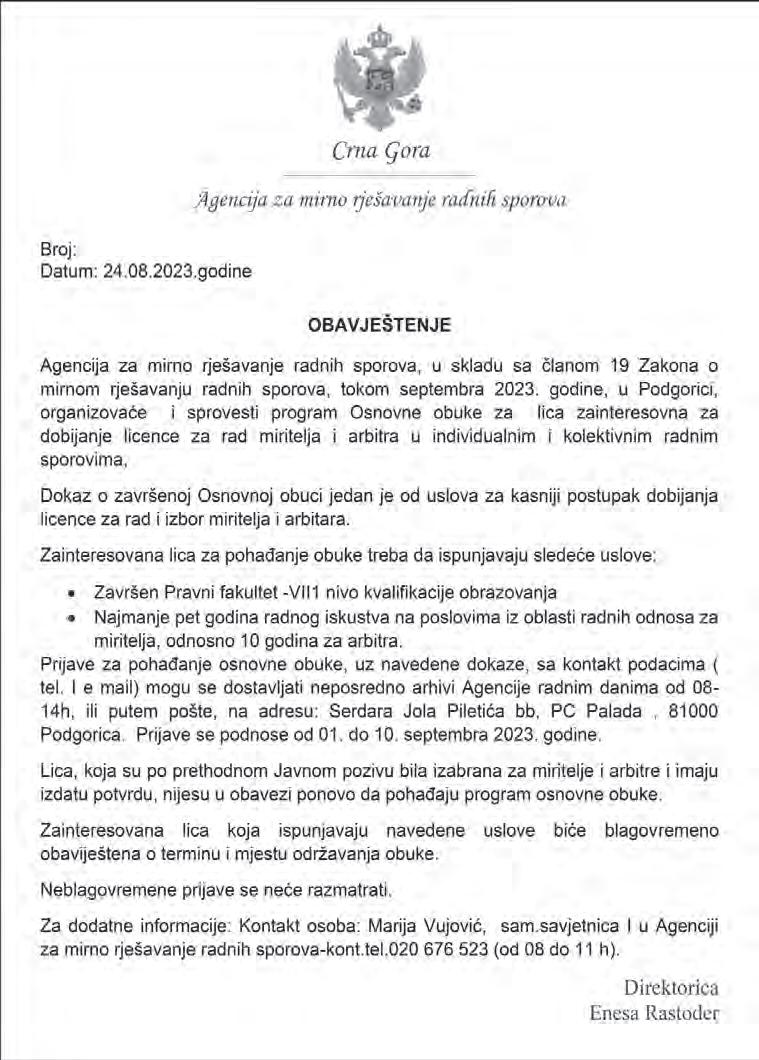 Crna Gora

Agencija za mirno rješavanje radnih sporova

Broj:
Datum: 24.08.2023.godine

OBAVJEŠTENJE

Agencija za mirno rješavanje radnih sporova, u skladu sa članom 19 Zakona o mirnom rješavanju radnih sporova, tokom septembra 2023. godine, u Podgorici, organizovaće i sprovesti program Osnovne obuke za lica zainteresovna za dobijanje licence za rad miritelja i arbitra u individualnim i kolektivnim radnim sporovima,

Dokaz o završenoj Osnovnoj obuci jedan je od uslova za kasniji postupak dobijanja licence za rad i izbor miritelja i arbitara.

Zainteresovana lica za pohađanje obuke treba da ispunjavaju sledeće uslove:

• Završen Pravni fakultet -VII1 nivo kvalifikacije obrazovanja
• Najmanje pet godina radnog iskustva na poslovima iz oblasti radnih odnosa za miritelja, odnosno 10 godina za arbitra.

Prijave za pohađanje osnovne obuke, uz navedene dokaze, sa kontakt podacima ( tel. I e mail) mogu se dostavljati neposredno arhivi Agencije radnim danima od 08-14h, ili putem pošte, na adresu: Serdara Jola Piletića bb, PC Palada , 81000 Podgorica. Prijave se podnose od 01. do 10. septembra 2023. godine.

Lica, koja su po prethodnom Javnom pozivu bila izabrana za miritelje i arbitre i imaju izdatu potvrdu, nijesu u obavezi ponovo da pohađaju program osnovne obuke.

Zainteresovana lica koja ispunjavaju navedene uslove biće blagovremeno obaviještena o terminu i mjestu održavanja obuke.

Neblagovremene prijave se neće razmatrati.

Za dodatne informacije: Kontakt osoba: Marija Vujović, sam.savjetnica I u Agenciji za mirno rješavanje radnih sporova-kont.tel.020 676 523 (od 08 do 11 h).

Direktorica
Enesa Rastoder